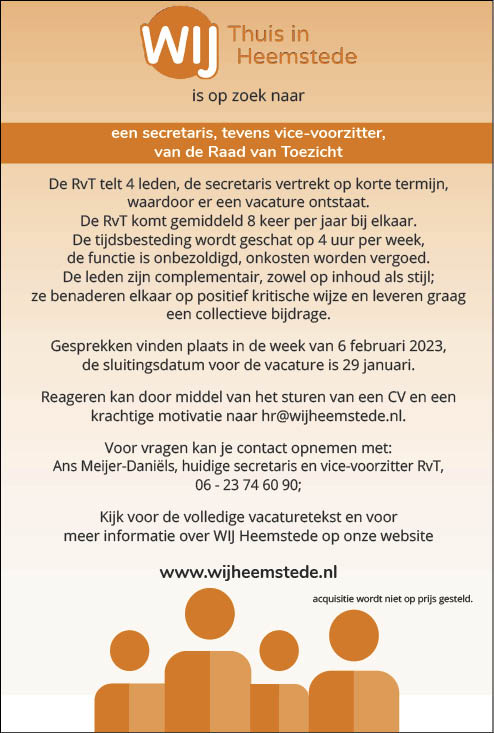 WIJ Thuis in Heemstede

is op zoek naar

een secretaris, tevens vice-voorzitter, van de Raad van Toezicht

De RvT telt 4 leden, de secretaris vertrekt op korte termijn, waardoor er een vacature ontstaat. De RvT komt gemiddeld 8 keer per jaar bij elkaar. De tijdsbesteding wordt geschat op 4 uur per week, de functie is onbezoldigd, onkosten worden vergoed. De leden zijn complementair, zowel op inhoud als stijl; ze benaderen elkaar op positief kritische wijze en leveren graag een collectieve bijdrage.

Gesprekken vinden plaats in de week van 6 februari 2023, de sluitingsdatum voor de vacature is 29 januari.

Reageren kan door middel van het sturen van een CV en een krachtige motivatie naar hr@wijheemstede.nl.

Voor vragen kan je contact opnemen met: Ans Meijer-Daniëls, huidige secretaris en vice-voorzitter RvT, 06 - 23 74 60 90;

Kijk voor de volledige vacaturetekst en voor meer informatie over WIJ Heemstede op onze website

www.wijheemstede.nl

acquisitie wordt niet op prijs gesteld.